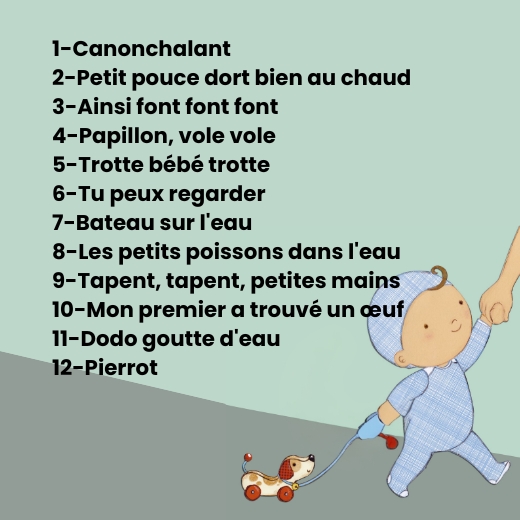 1-Canonchalant
2-Petit pouce dort bien au chaud
3-Ainsi font font font
4-Papillon, vole vole
5-Trotte bébé trotte
6-Tu peux regarder
7-Bateau sur l'eau
8-Les petits poissons dans l'eau
9-Tapent, tapent, petites mains
10-Mon premier a trouvé un œuf
11-Dodo goutte d'eau
12-Pierrot